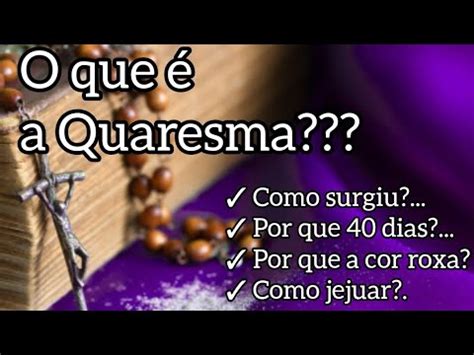 O que é a Quaresma???

✓ Como surgiu?...
✓ Por que 40 dias?...
✓ Por que a cor roxa?
✓ Como jejuar?.